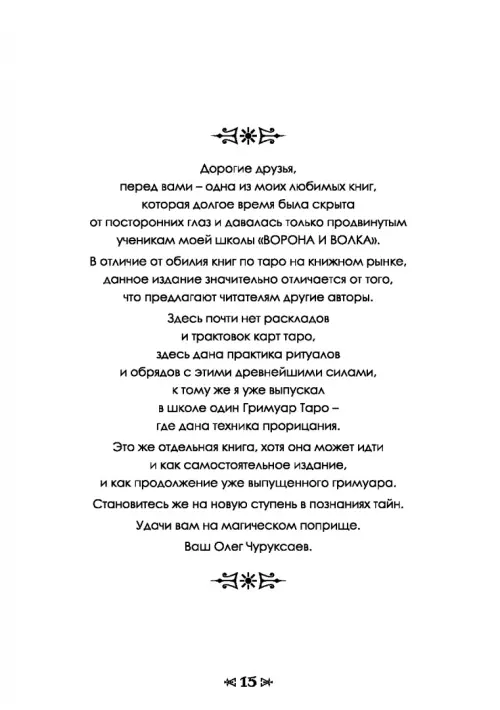 Дорогие друзья,
перед вами – одна из моих любимых книг,
которая долгое время была скрыта
от посторонних глаз и давалась только продвинутым
ученикам моей школы «ВОРОНА И ВОЛКА».

В отличие от обилия книг по таро на книжном рынке,
данное издание значительно отличается от того,
что предлагают читателям другие авторы.

Здесь почти нет раскладов
и трактовок карт таро,
здесь дана практика ритуалов
и обрядов с этими древнейшими силами,
к тому же я уже выпускал
в школе один Гримуар Таро –
где дана техника прорицания.

Это же отдельная книга, хотя она может идти
и как самостоятельное издание,
и как продолжение уже выпущенного гримуара.

Становитесь же на новую ступень в познаниях тайн.

Удачи вам на магическом поприще.

Ваш Олег Чуруксаев.

15